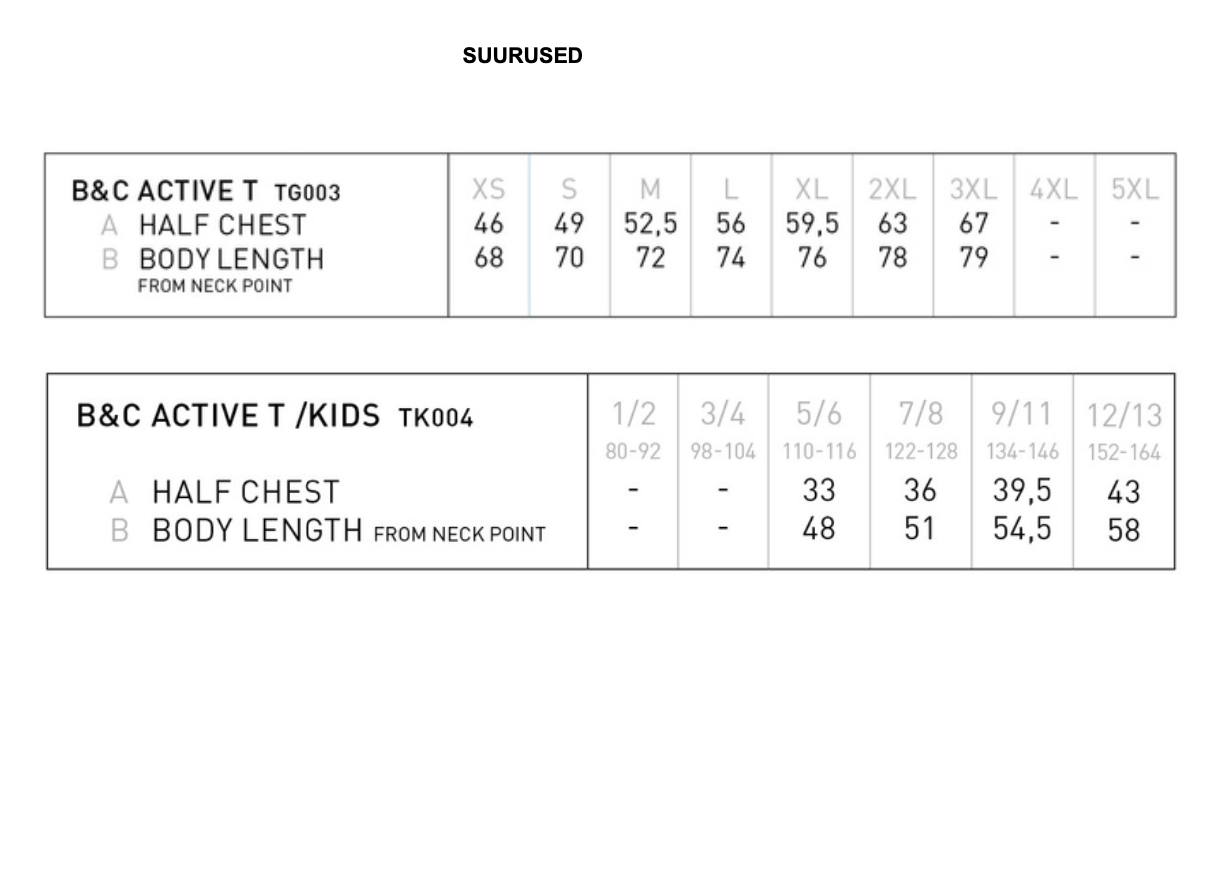 SUURUSED

| B&C ACTIVE T TG003 | XS | S | M | L | XL | 2XL | 3XL | 4XL | 5XL |
|---|---|---|---|---|---|---|---|---|---|
| A HALF CHEST | 46 | 49 | 52,5 | 56 | 59,5 | 63 | 67 | - | - |
| B BODY LENGTH FROM NECK POINT | 68 | 70 | 72 | 74 | 76 | 78 | 79 | - | - |

| B&C ACTIVE T /KIDS TK004 | 1/2 80-92 | 3/4 98-104 | 5/6 110-116 | 7/8 122-128 | 9/11 134-146 | 12/13 152-164 |
|---|---|---|---|---|---|---|
| A HALF CHEST | - | - | 33 | 36 | 39,5 | 43 |
| B BODY LENGTH FROM NECK POINT | - | - | 48 | 51 | 54,5 | 58 |